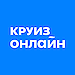 КРУИЗ_
ОНЛАЙН